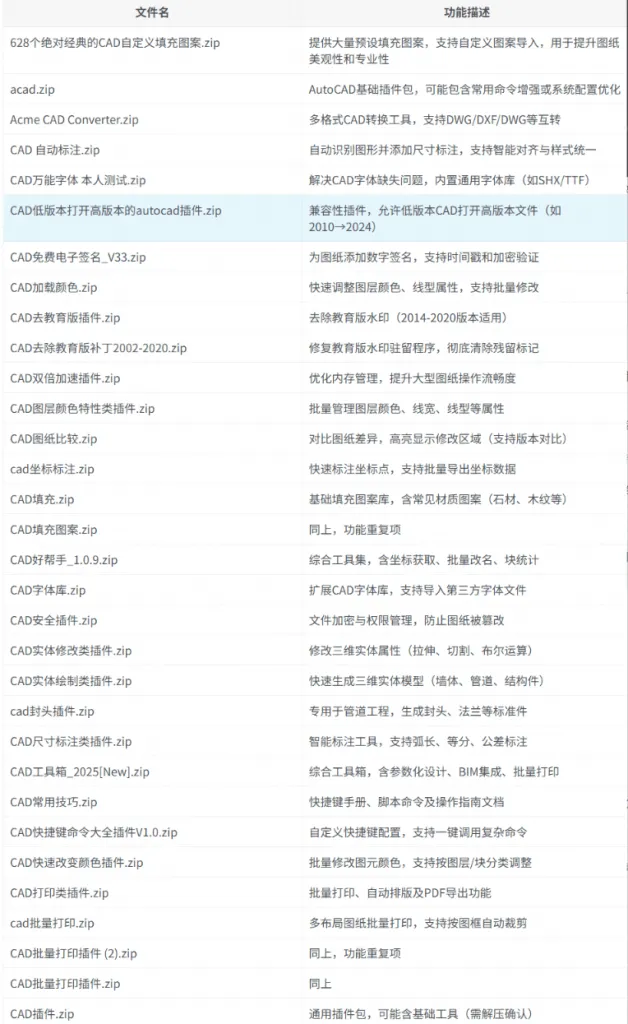 | 文件名 | 功能描述 |
|---|---|
| 628个绝对经典的CAD自定义填充图案.zip | 提供大量预设填充图案，支持自定义图案导入，用于提升图纸美观性和专业性 |
| acad.zip | AutoCAD基础插件包，可能包含常用命令增强或系统配置优化 |
| Acme CAD Converter.zip | 多格式CAD转换工具，支持DWG/DXF/DWG等互转 |
| CAD 自动标注.zip | 自动识别图形并添加尺寸标注，支持智能对齐与样式统一 |
| CAD万能字体 本人测试.zip | 解决CAD字体缺失问题，内置通用字体库（如SHX/TTF） |
| CAD低版本打开高版本的autocad插件.zip | 兼容性插件，允许低版本CAD打开高版本文件（如2010→2024） |
| CAD免费电子签名_V33.zip | 为图纸添加数字签名，支持时间戳和加密验证 |
| CAD加载颜色.zip | 快速调整图层颜色、线型属性，支持批量修改 |
| CAD去教育版插件.zip | 去除教育版水印（2014-2020版本适用） |
| CAD去除教育版补丁2002-2020.zip | 修复教育版水印驻留程序，彻底清除残留标记 |
| CAD双倍加速插件.zip | 优化内存管理，提升大型图纸操作流畅度 |
| CAD图层颜色特性类插件.zip | 批量管理图层颜色、线宽、线型等属性 |
| CAD图纸比较.zip | 对比图纸差异，高亮显示修改区域（支持版本对比） |
| cad坐标标注.zip | 快速标注坐标点，支持批量导出坐标数据 |
| CAD填充.zip | 基础填充图案库，含常见材质图案（石材、木纹等） |
| CAD填充图案.zip | 同上，功能重复项 |
| CAD好帮手_1.0.9.zip | 综合工具集，含坐标获取、批量改名、块统计 |
| CAD字体库.zip | 扩展CAD字体库，支持导入第三方字体文件 |
| CAD安全插件.zip | 文件加密与权限管理，防止图纸被篡改 |
| CAD实体修改类插件.zip | 修改三维实体属性（拉伸、切割、布尔运算） |
| CAD实体绘制类插件.zip | 快速生成三维实体模型（墙体、管道、结构件） |
| cad封头插件.zip | 专用于管道工程，生成封头、法兰等标准件 |
| CAD尺寸标注类插件.zip | 智能标注工具，支持弧长、等分、公差标注 |
| CAD工具箱_2025[New].zip | 综合工具箱，含参数化设计、BIM集成、批量打印 |
| CAD常用技巧.zip | 快捷键手册、脚本命令及操作指南文档 |
| CAD快捷键命令大全插件V1.0.zip | 自定义快捷键配置，支持一键调用复杂命令 |
| CAD快速改变颜色插件.zip | 批量修改图元颜色，支持按图层/块分类调整 |
| CAD打印类插件.zip | 批量打印、自动排版及PDF导出功能 |
| cad批量打印.zip | 多布局图纸批量打印，支持按图框自动裁剪 |
| CAD批量打印插件 (2).zip | 同上，功能重复项 |
| CAD批量打印插件.zip | 同上 |
| CAD插件.zip | 通用插件包，可能含基础工具（需解压确认） |